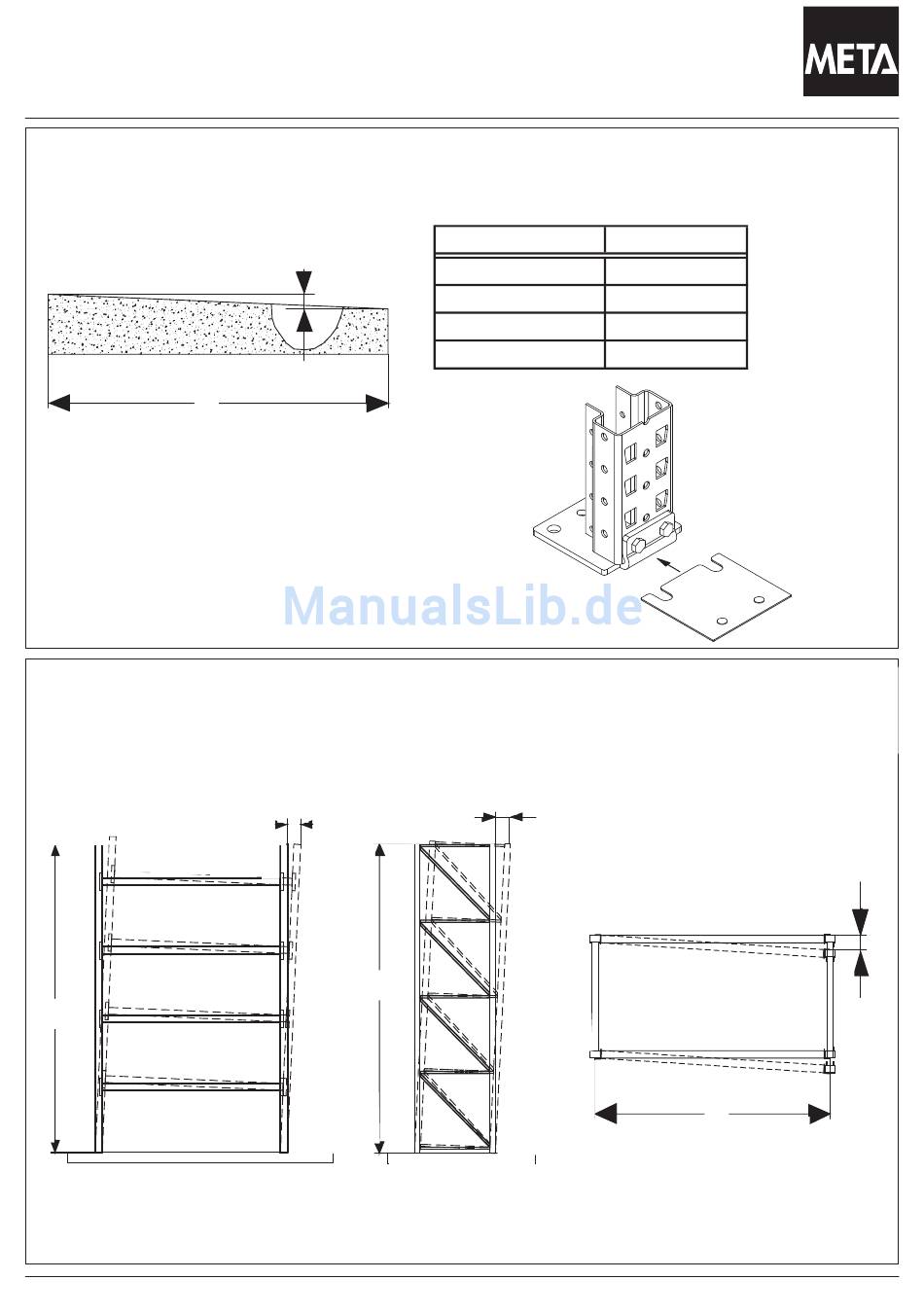 META

ManualsLib.de